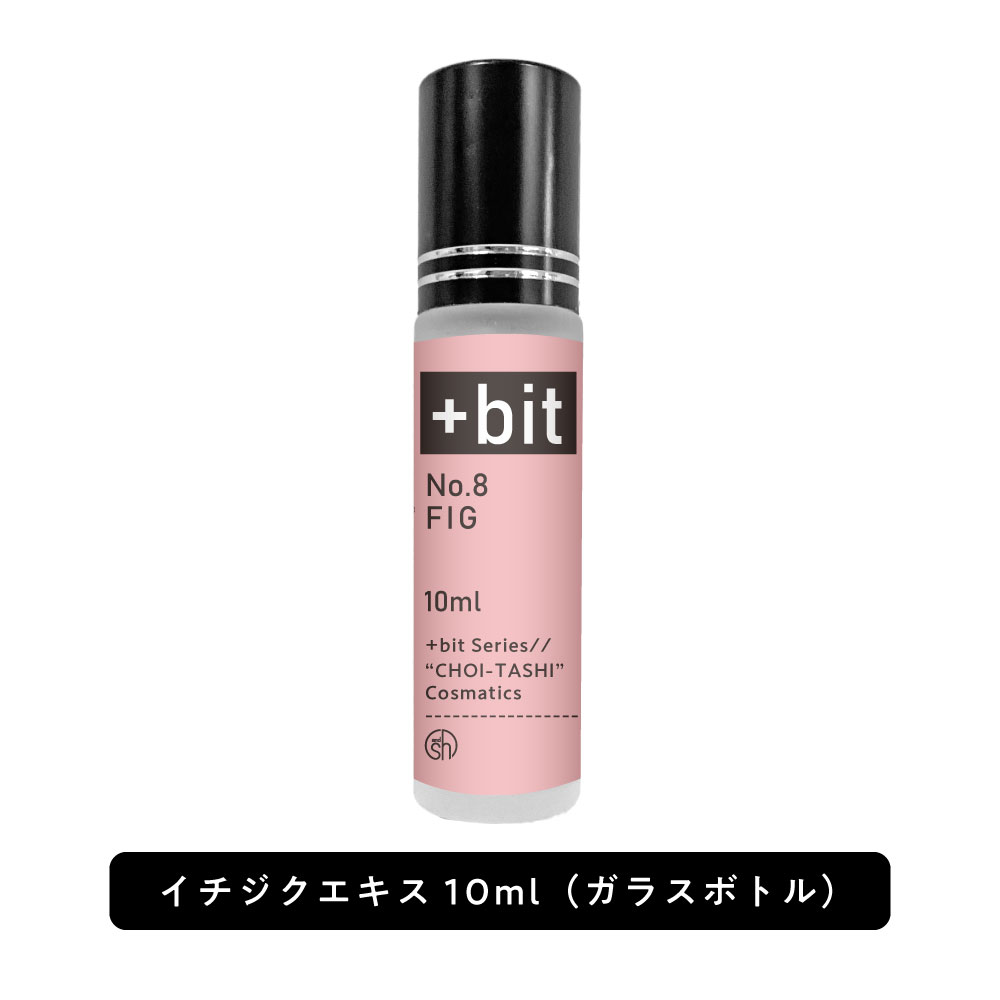 +bit

No.8
FIG

10ml

+bit Series//
“CHOI-TASHI”
Cosmatics

イチジクエキス 10ml（ガラスボトル）